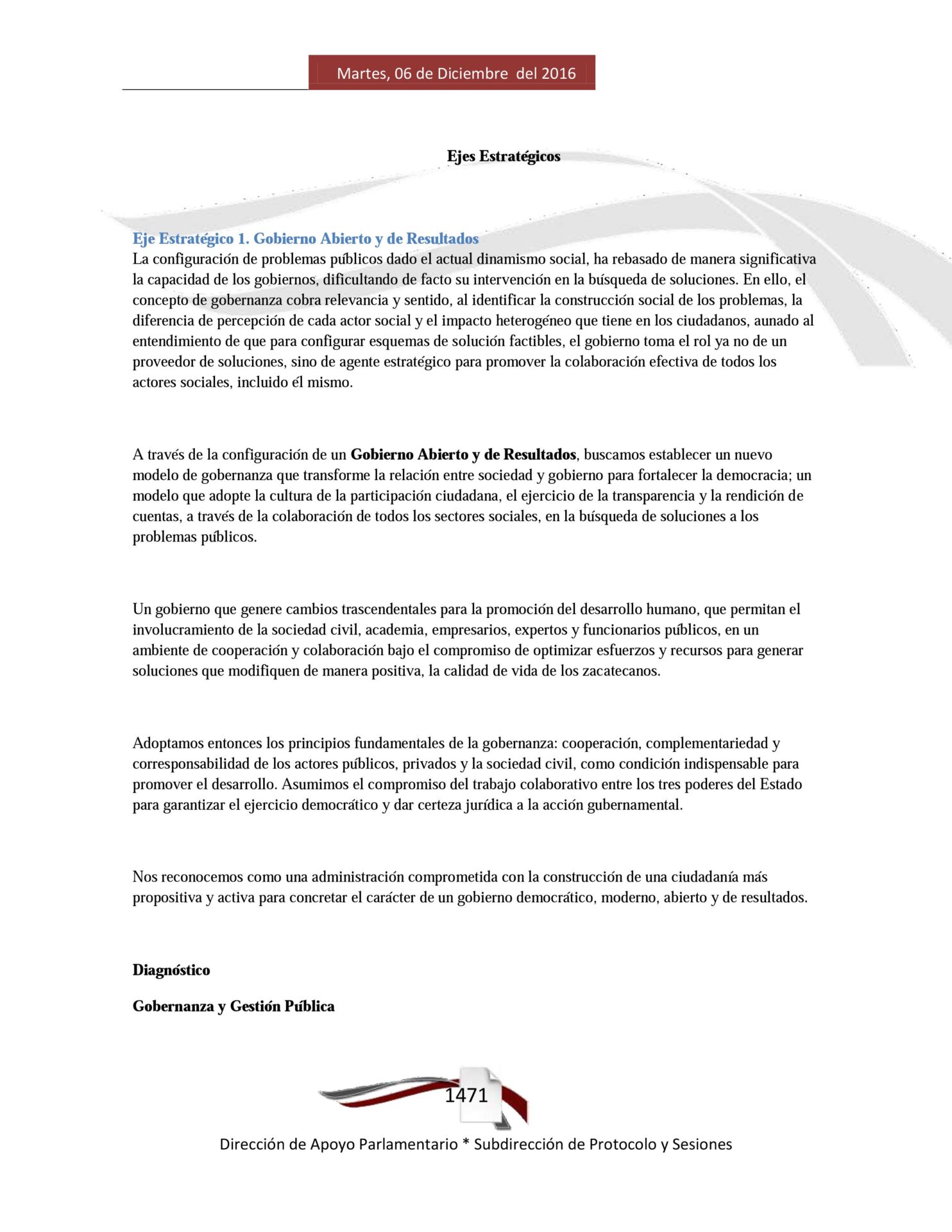 Martes, 06 de Diciembre del 2016

Ejes Estratégicos

Eje Estratégico 1. Gobierno Abierto y de Resultados
La configuración de problemas públicos dado el actual dinamismo social, ha rebasado de manera significativa la capacidad de los gobiernos, dificultando de facto su intervención en la búsqueda de soluciones. En ello, el concepto de gobernanza cobra relevancia y sentido, al identificar la construcción social de los problemas, la diferencia de percepción de cada actor social y el impacto heterogéneo que tiene en los ciudadanos, aunado al entendimiento de que para configurar esquemas de solución factibles, el gobierno toma el rol ya no de un proveedor de soluciones, sino de agente estratégico para promover la colaboración efectiva de todos los actores sociales, incluido él mismo.

A través de la configuración de un Gobierno Abierto y de Resultados, buscamos establecer un nuevo modelo de gobernanza que transforme la relación entre sociedad y gobierno para fortalecer la democracia; un modelo que adopte la cultura de la participación ciudadana, el ejercicio de la transparencia y la rendición de cuentas, a través de la colaboración de todos los sectores sociales, en la búsqueda de soluciones a los problemas públicos.

Un gobierno que genere cambios trascendentales para la promoción del desarrollo humano, que permitan el involucramiento de la sociedad civil, academia, empresarios, expertos y funcionarios públicos, en un ambiente de cooperación y colaboración bajo el compromiso de optimizar esfuerzos y recursos para generar soluciones que modifiquen de manera positiva, la calidad de vida de los zacatecanos.

Adoptamos entonces los principios fundamentales de la gobernanza: cooperación, complementariedad y corresponsabilidad de los actores públicos, privados y la sociedad civil, como condición indispensable para promover el desarrollo. Asumimos el compromiso del trabajo colaborativo entre los tres poderes del Estado para garantizar el ejercicio democrático y dar certeza jurídica a la acción gubernamental.

Nos reconocemos como una administración comprometida con la construcción de una ciudadanía más propositiva y activa para concretar el carácter de un gobierno democrático, moderno, abierto y de resultados.

Diagnóstico

Gobernanza y Gestión Pública

1471

Dirección de Apoyo Parlamentario * Subdirección de Protocolo y Sesiones